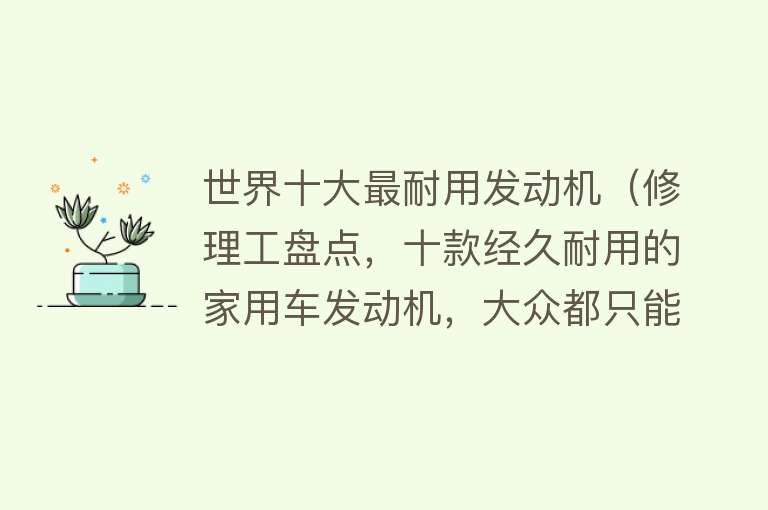 世界十大最耐用发动机（修理工盘点，十款经久耐用的家用车发动机，大众都只能